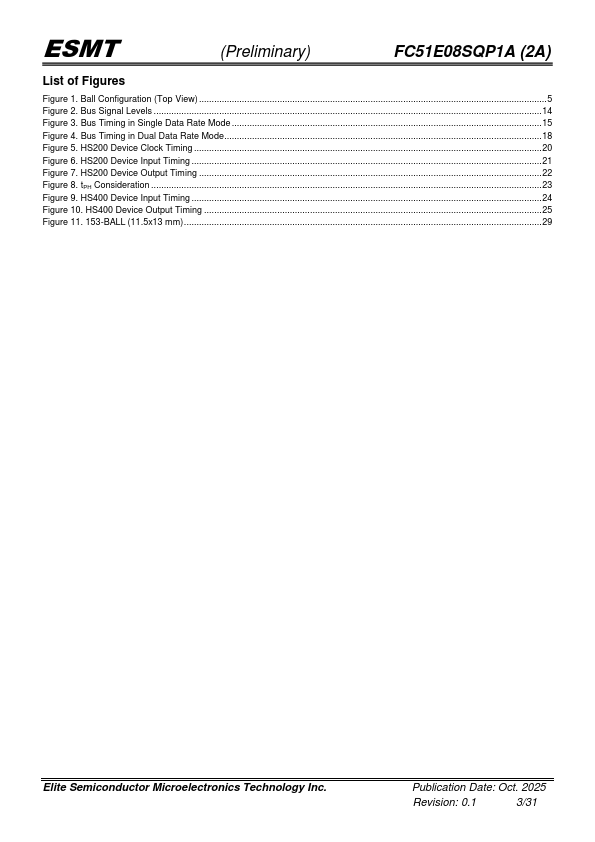 ESMT (Preliminary) FC51E08SQP1A (2A)

List of Figures

Figure 1. Ball Configuration (Top View) ..........5
Figure 2. Bus Signal Levels ..........14
Figure 3. Bus Timing in Single Data Rate Mode ..........15
Figure 4. Bus Timing in Dual Data Rate Mode ..........18
Figure 5. HS200 Device Clock Timing ..........20
Figure 6. HS200 Device Input Timing ..........21
Figure 7. HS200 Device Output Timing ..........22
Figure 8. $t_{PH}$ Consideration ..........23
Figure 9. HS400 Device Input Timing ..........24
Figure 10. HS400 Device Output Timing ..........25
Figure 11. 153-BALL (11.5x13 mm) ..........29

Elite Semiconductor Microelectronics Technology Inc. Publication Date: Oct. 2025
Revision: 0.1 3/31